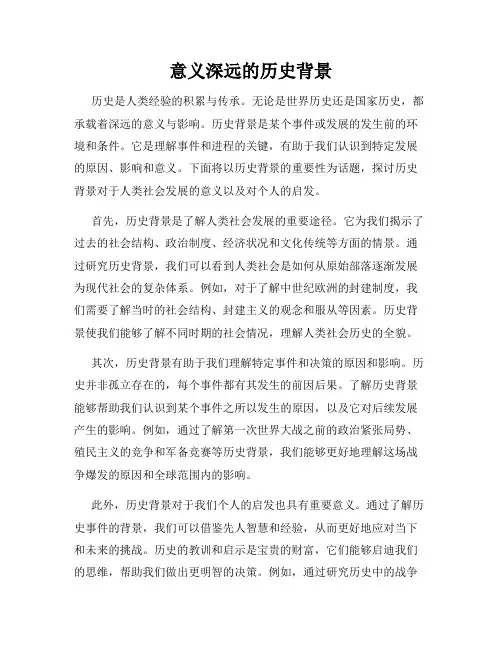 意义深远的历史背景

历史是人类经验的积累与传承。无论是世界历史还是国家历史，都承载着深远的意义与影响。历史背景是某个事件或发展的发生前的环境和条件。它是理解事件和进程的关键，有助于我们认识到特定发展的原因、影响和意义。下面将以历史背景的重要性为话题，探讨历史背景对于人类社会发展的意义以及对个人的启发。

首先，历史背景是了解人类社会发展的重要途径。它为我们揭示了过去的社会结构、政治制度、经济状况和文化传统等方面的情景。通过研究历史背景，我们可以看到人类社会是如何从原始部落逐渐发展为现代社会的复杂体系。例如，对于了解中世纪欧洲的封建制度，我们需要了解当时的社会结构、封建主义的观念和服从等因素。历史背景使我们能够了解不同时期的社会情况，理解人类社会历史的全貌。

其次，历史背景有助于我们理解特定事件和决策的原因和影响。历史并非孤立存在的，每个事件都有其发生的前因后果。了解历史背景能够帮助我们认识到某个事件之所以发生的原因，以及它对后续发展产生的影响。例如，通过了解第一次世界大战之前的政治紧张局势、殖民主义的竞争和军备竞赛等历史背景，我们能够更好地理解这场战争爆发的原因和全球范围内的影响。

此外，历史背景对于我们个人的启发也具有重要意义。通过了解历史事件的背景，我们可以借鉴先人智慧和经验，从而更好地应对当下和未来的挑战。历史的教训和启示是宝贵的财富，它们能够启迪我们的思维，帮助我们做出更明智的决策。例如，通过研究历史中的战争